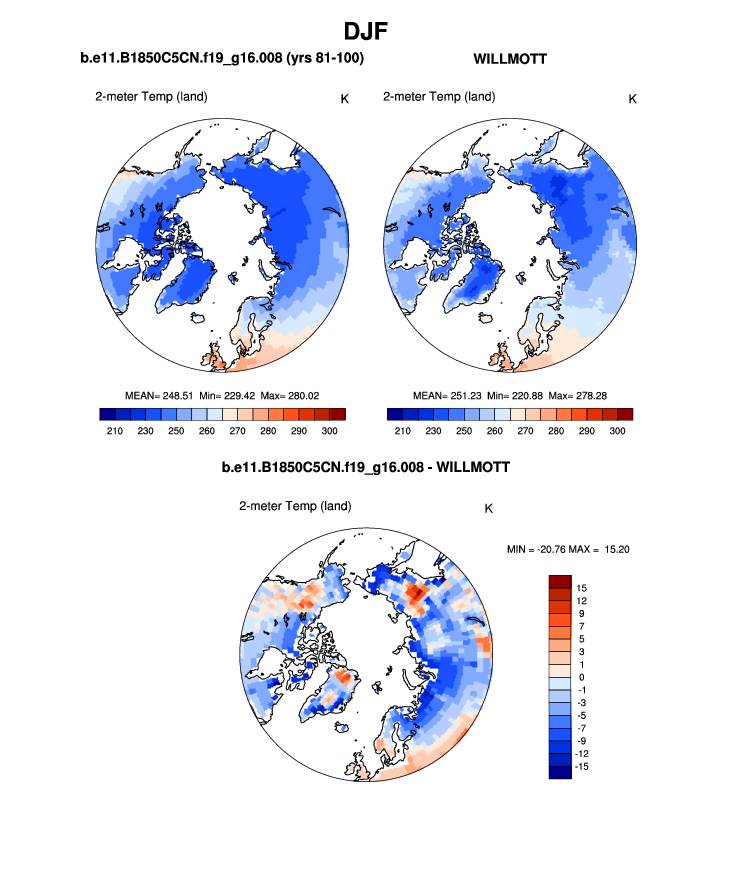 DJF

b.e11.B1850C5CN.f19_g16.008 (yrs 81-100)

2-meter Temp (land)

K

MEAN= 248.51 Min= 229.42 Max= 280.02

210 230 250 260 270 280 290 300

WILLMOTT

2-meter Temp (land)

K

MEAN= 251.23 Min= 220.88 Max= 278.28

210 230 250 260 270 280 290 300

b.e11.B1850C5CN.f19_g16.008 - WILLMOTT

2-meter Temp (land)

K

MIN = -20.76 MAX = 15.20

15
12
9
7
5
3
1
0
-1
-3
-5
-7
-9
-12
-15